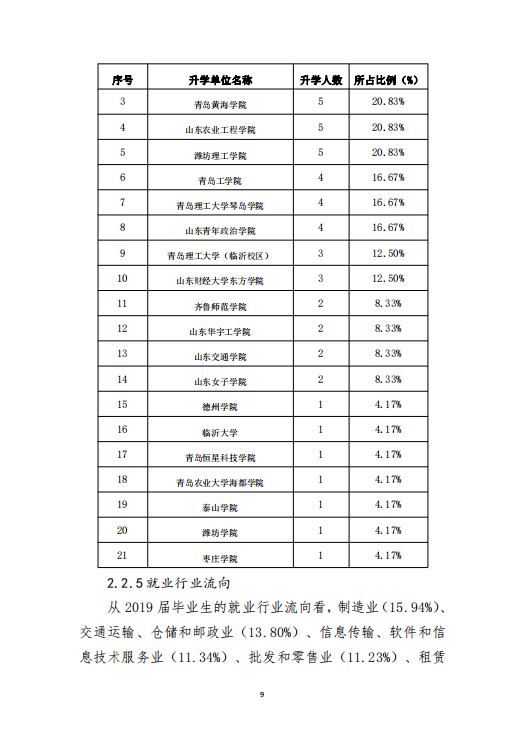 | 序号 | 升学单位名称 | 升学人数 | 所占比例（%） |
|---|---|---|---|
| 3 | 青岛黄海学院 | 5 | 20.83% |
| 4 | 山东农业工程学院 | 5 | 20.83% |
| 5 | 潍坊理工学院 | 5 | 20.83% |
| 6 | 青岛工学院 | 4 | 16.67% |
| 7 | 青岛理工大学琴岛学院 | 4 | 16.67% |
| 8 | 山东青年政治学院 | 4 | 16.67% |
| 9 | 青岛理工大学（临沂校区） | 3 | 12.50% |
| 10 | 山东财经大学东方学院 | 3 | 12.50% |
| 11 | 齐鲁师范学院 | 2 | 8.33% |
| 12 | 山东华宇工学院 | 2 | 8.33% |
| 13 | 山东交通学院 | 2 | 8.33% |
| 14 | 山东女子学院 | 2 | 8.33% |
| 15 | 德州学院 | 1 | 4.17% |
| 16 | 临沂大学 | 1 | 4.17% |
| 17 | 青岛恒星科技学院 | 1 | 4.17% |
| 18 | 青岛农业大学海都学院 | 1 | 4.17% |
| 19 | 泰山学院 | 1 | 4.17% |
| 20 | 潍坊学院 | 1 | 4.17% |
| 21 | 枣庄学院 | 1 | 4.17% |

2.2.5 就业行业流向

从 2019 届毕业生的就业行业流向看，制造业（15.94%）、交通运输、仓储和邮政业（13.80%）、信息传输、软件和信息技术服务业（11.34%）、批发和零售业（11.23%）、租赁

9